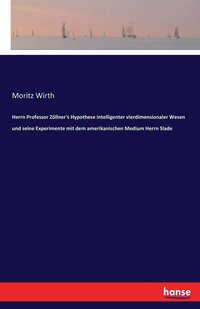 Moritz Wirth

Herrn Professor Zöllner's Hypothese intelligenter vierdimensionaler Wesen und seine Experimente mit dem amerikanischen Medium Herrn Slade

hanse